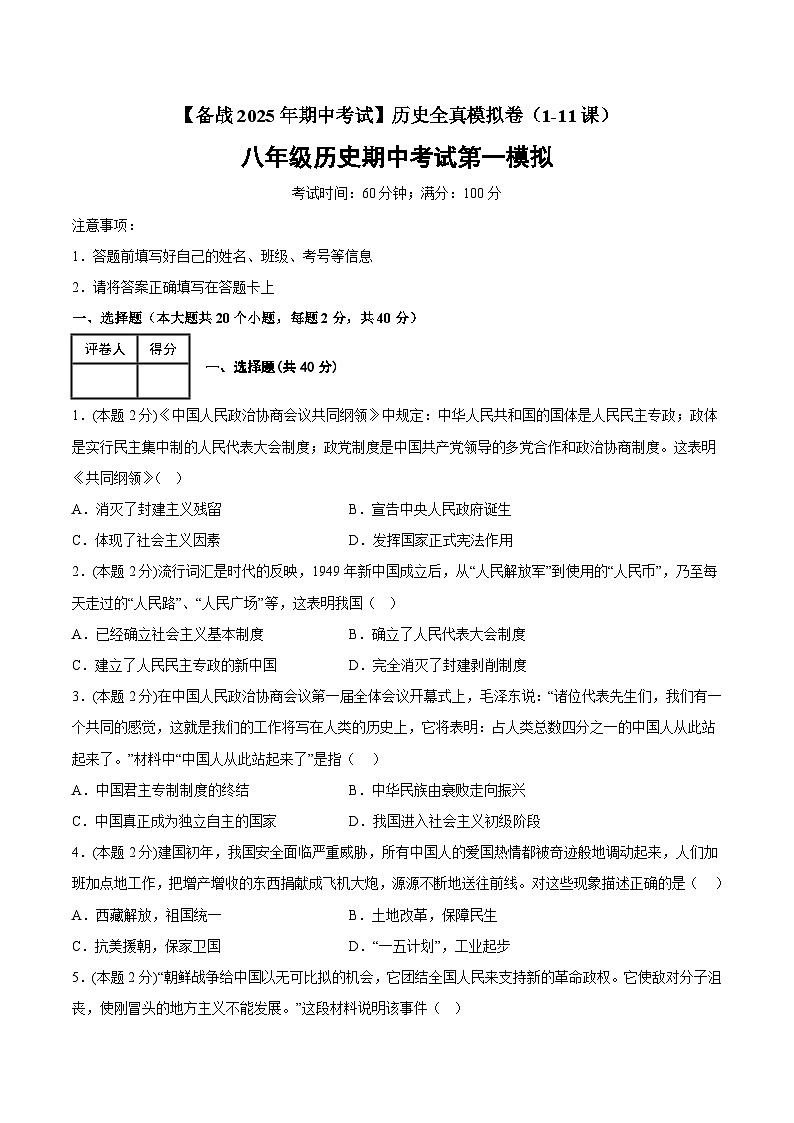 【备战2025年期中考试】历史全真模拟卷（1-11课）

八年级历史期中考试第一模拟

考试时间：60分钟；满分：100分

注意事项：

1．答题前填写好自己的姓名、班级、考号等信息

2．请将答案正确填写在答题卡上

一、选择题（本大题共20个小题，每题2分，共40分）

| 评卷人 | 得分 |
|---|---|
|  |  |

一、选择题(共40分)

1．(本题2分)《中国人民政治协商会议共同纲领》中规定：中华人民共和国的国体是人民民主专政；政体是实行民主集中制的人民代表大会制度；政党制度是中国共产党领导的多党合作和政治协商制度。这表明《共同纲领》(　)

A．消灭了封建主义残留　　B．宣告中央人民政府诞生

C．体现了社会主义因素　　D．发挥国家正式宪法作用

2．(本题2分)流行词汇是时代的反映，1949年新中国成立后，从“人民解放军”到使用的“人民币”，乃至每天走过的“人民路”、“人民广场”等，这表明我国（　）

A．已经确立社会主义基本制度　　B．确立了人民代表大会制度

C．建立了人民民主专政的新中国　　D．完全消灭了封建剥削制度

3．(本题2分)在中国人民政治协商会议第一届全体会议开幕式上，毛泽东说：“诸位代表先生们，我们有一个共同的感觉，这就是我们的工作将写在人类的历史上，它将表明：占人类总数四分之一的中国人从此站起来了。”材料中“中国人从此站起来了”是指（　）

A．中国君主专制制度的终结　　B．中华民族由衰败走向振兴

C．中国真正成为独立自主的国家　　D．我国进入社会主义初级阶段

4．(本题2分)建国初年，我国安全面临严重威胁，所有中国人的爱国热情都被奇迹般地调动起来，人们加班加点地工作，把增产增收的东西捐献成飞机大炮，源源不断地送往前线。对这些现象描述正确的是（　）

A．西藏解放，祖国统一　　B．土地改革，保障民生

C．抗美援朝，保家卫国　　D．“一五计划”，工业起步

5．(本题2分)“朝鲜战争给中国以无可比拟的机会，它团结全国人民来支持新的革命政权。它使敌对分子沮丧，使刚冒头的地方主义不能发展。”这段材料说明该事件（　）